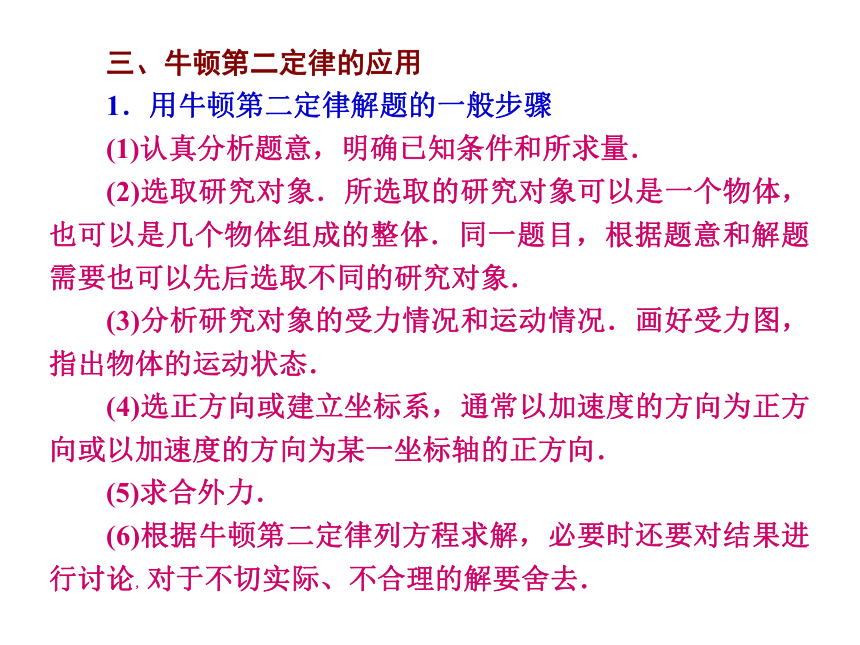 三、牛顿第二定律的应用

1．用牛顿第二定律解题的一般步骤

(1)认真分析题意，明确已知条件和所求量．

(2)选取研究对象．所选取的研究对象可以是一个物体，也可以是几个物体组成的整体．同一题目，根据题意和解题需要也可以先后选取不同的研究对象．

(3)分析研究对象的受力情况和运动情况．画好受力图，指出物体的运动状态．

(4)选正方向或建立坐标系，通常以加速度的方向为正方向或以加速度的方向为某一坐标轴的正方向．

(5)求合外力．

(6)根据牛顿第二定律列方程求解，必要时还要对结果进行讨论. 对于不切实际、不合理的解要舍去．